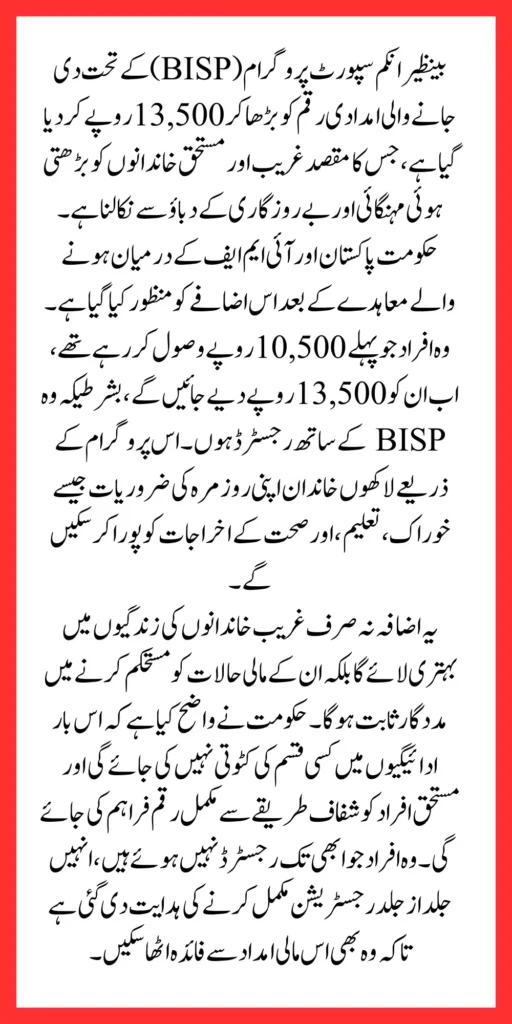 بینظیر انکم سپورٹ پروگرام (BISP) کے تحت دی جانے والی امدادی رقم کو بڑھا کر 13,500 روپے کر دیا گیا ہے، جس کا مقصد غریب اور مستحق خاندانوں کو بڑھتی ہوئی مہنگائی اور بے روزگاری کے دباؤ سے نکالنا ہے۔ حکومت پاکستان اور آئی ایم ایف کے درمیان ہونے والے معاہدے کے بعد اس اضافے کو منظور کیا گیا ہے۔ وہ افراد جو پہلے 10,500 روپے وصول کر رہے تھے، اب ان کو 13,500 روپے دیے جائیں گے، بشرطیکہ وہ BISP کے ساتھ رجسٹرڈ ہوں۔ اس پروگرام کے ذریعے لاکھوں خاندان اپنی روزمرہ کی ضروریات جیسے خوراک، تعلیم، اور صحت کے اخراجات کو پورا کر سکیں گے۔

یہ اضافہ نہ صرف غریب خاندانوں کی زندگیوں میں بہتری لائے گا بلکہ ان کے مالی حالات کو مستحکم کرنے میں مددگار ثابت ہوگا۔ حکومت نے واضح کیا ہے کہ اس بار ادائیگیوں میں کسی قسم کی کٹوتی نہیں کی جائے گی اور مستحق افراد کو شفاف طریقے سے مکمل رقم فراہم کی جائے گی۔ وہ افراد جو ابھی تک رجسٹرڈ نہیں ہوئے ہیں، انہیں جلد از جلد رجسٹریشن مکمل کرنے کی ہدایت دی گئی ہے تاکہ وہ بھی اس مالی امداد سے فائدہ اٹھا سکیں۔